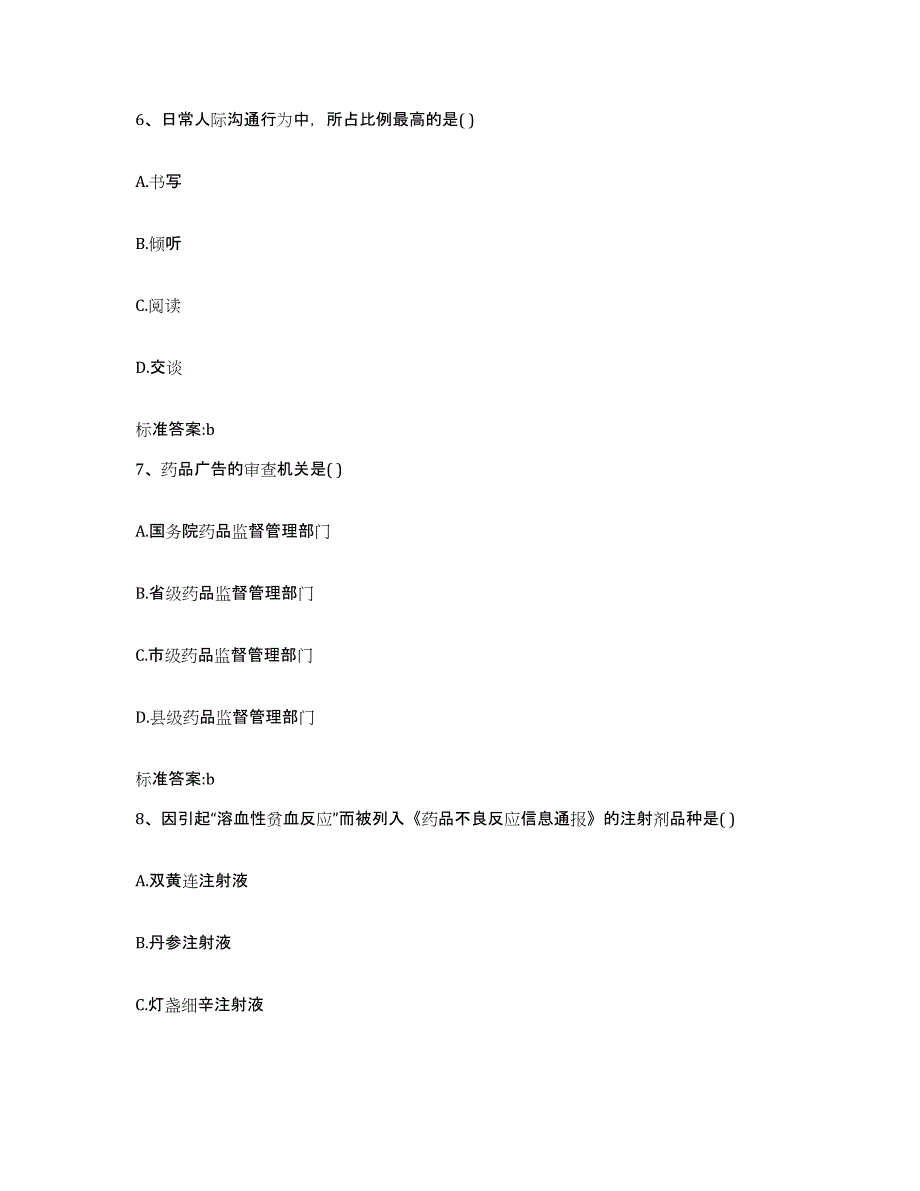 6、日常人际沟通行为中，所占比例最高的是( )

A.书写

B.倾听

C.阅读

D.交谈

标准答案:b

7、药品广告的审查机关是( )

A.国务院药品监督管理部门

B.省级药品监督管理部门

C.市级药品监督管理部门

D.县级药品监督管理部门

标准答案:b

8、因引起“溶血性贫血反应”而被列入《药品不良反应信息通报》的注射剂品种是( )

A.双黄连注射液

B.丹参注射液

C.灯盏细辛注射液